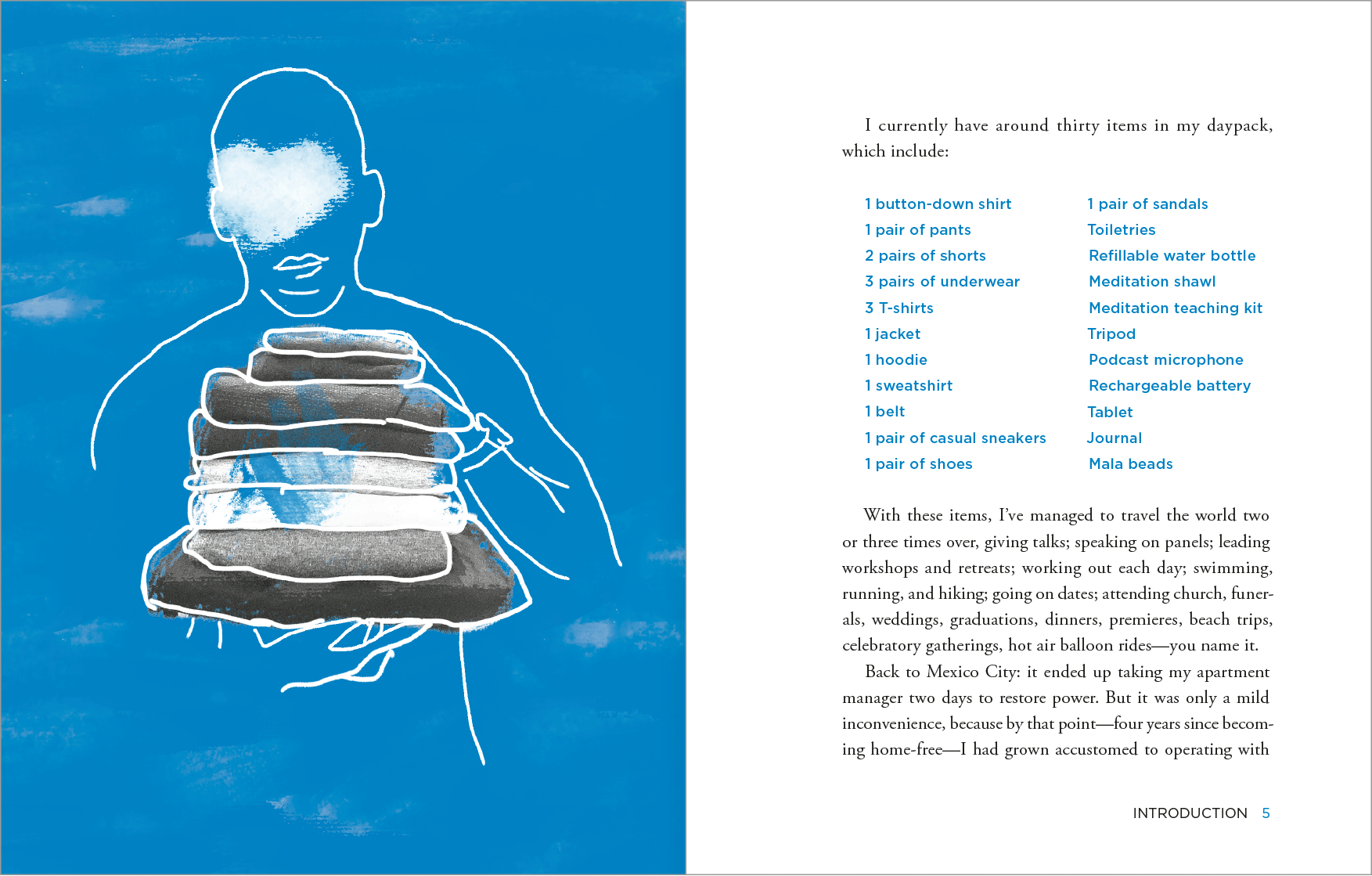 I currently have around thirty items in my daypack, which include:

1 button-down shirt
1 pair of pants
2 pairs of shorts
3 pairs of underwear
3 T-shirts
1 jacket
1 hoodie
1 sweatshirt
1 belt
1 pair of casual sneakers
1 pair of shoes

1 pair of sandals
Toiletries
Refillable water bottle
Meditation shawl
Meditation teaching kit
Tripod
Podcast microphone
Rechargeable battery
Tablet
Journal
Mala beads

With these items, I've managed to travel the world two or three times over, giving talks; speaking on panels; leading workshops and retreats; working out each day; swimming, running, and hiking; going on dates; attending church, funerals, weddings, graduations, dinners, premieres, beach trips, celebratory gatherings, hot air balloon rides—you name it.

Back to Mexico City: it ended up taking my apartment manager two days to restore power. But it was only a mild inconvenience, because by that point—four years since becoming home-free—I had grown accustomed to operating with

INTRODUCTION 5